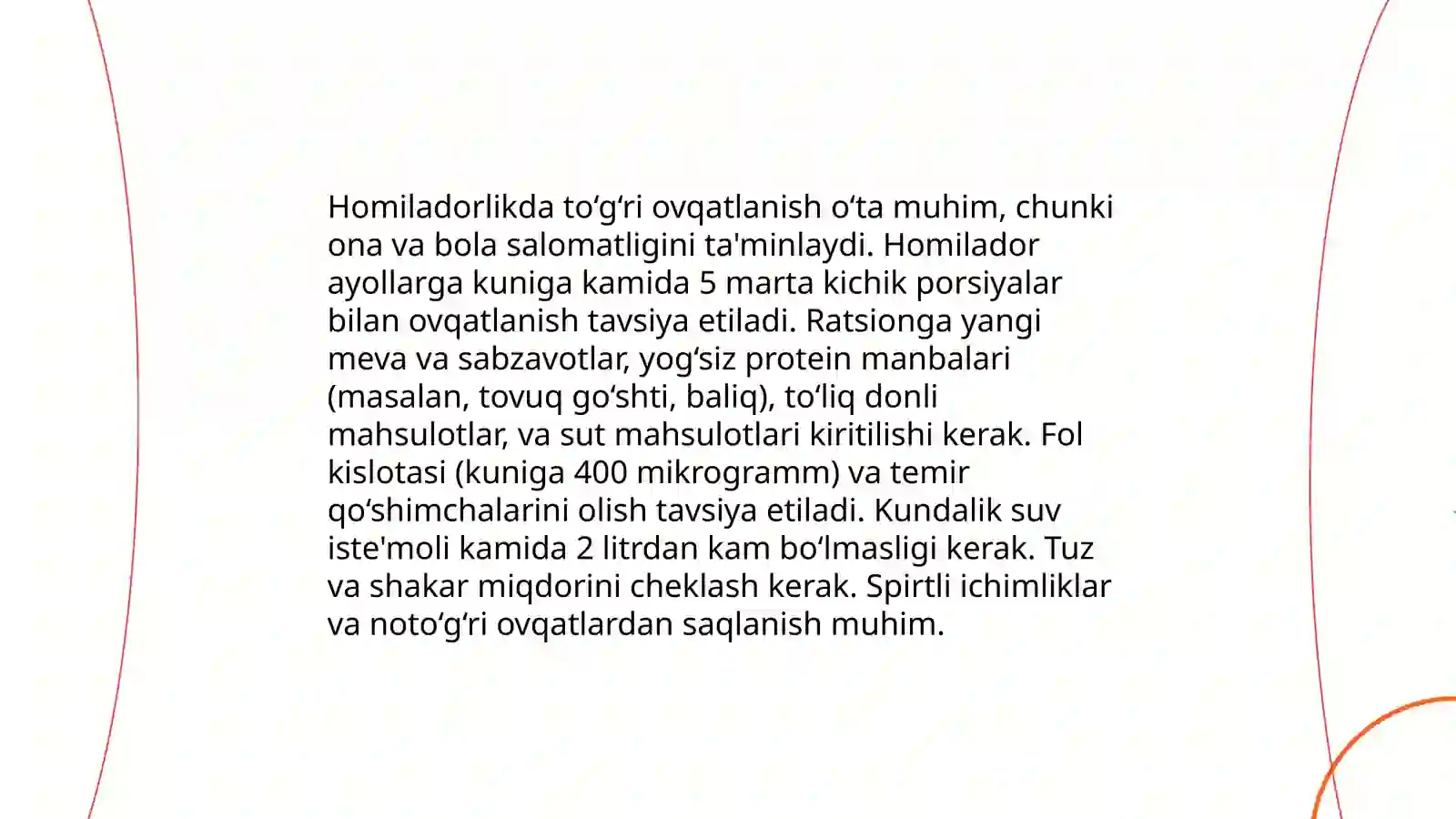 Homiladorlikda to‘g‘ri ovqatlanish o‘ta muhim, chunki ona va bola salomatligini ta'minlaydi. Homilador ayollarga kuniga kamida 5 marta kichik porsiyalar bilan ovqatlanish tavsiya etiladi. Ratsionga yangi meva va sabzavotlar, yog‘siz protein manbalari (masalan, tovuq go‘shti, baliq), to‘liq donli mahsulotlar, va sut mahsulotlari kiritilishi kerak. Fol kislotasi (kuniga 400 mikrogramm) va temir qo‘shimchalarini olish tavsiya etiladi. Kundalik suv iste'moli kamida 2 litrdan kam bo‘lmasligi kerak. Tuz va shakar miqdorini cheklash kerak. Spirtli ichimliklar va noto‘g‘ri ovqatlardan saqlanish muhim.